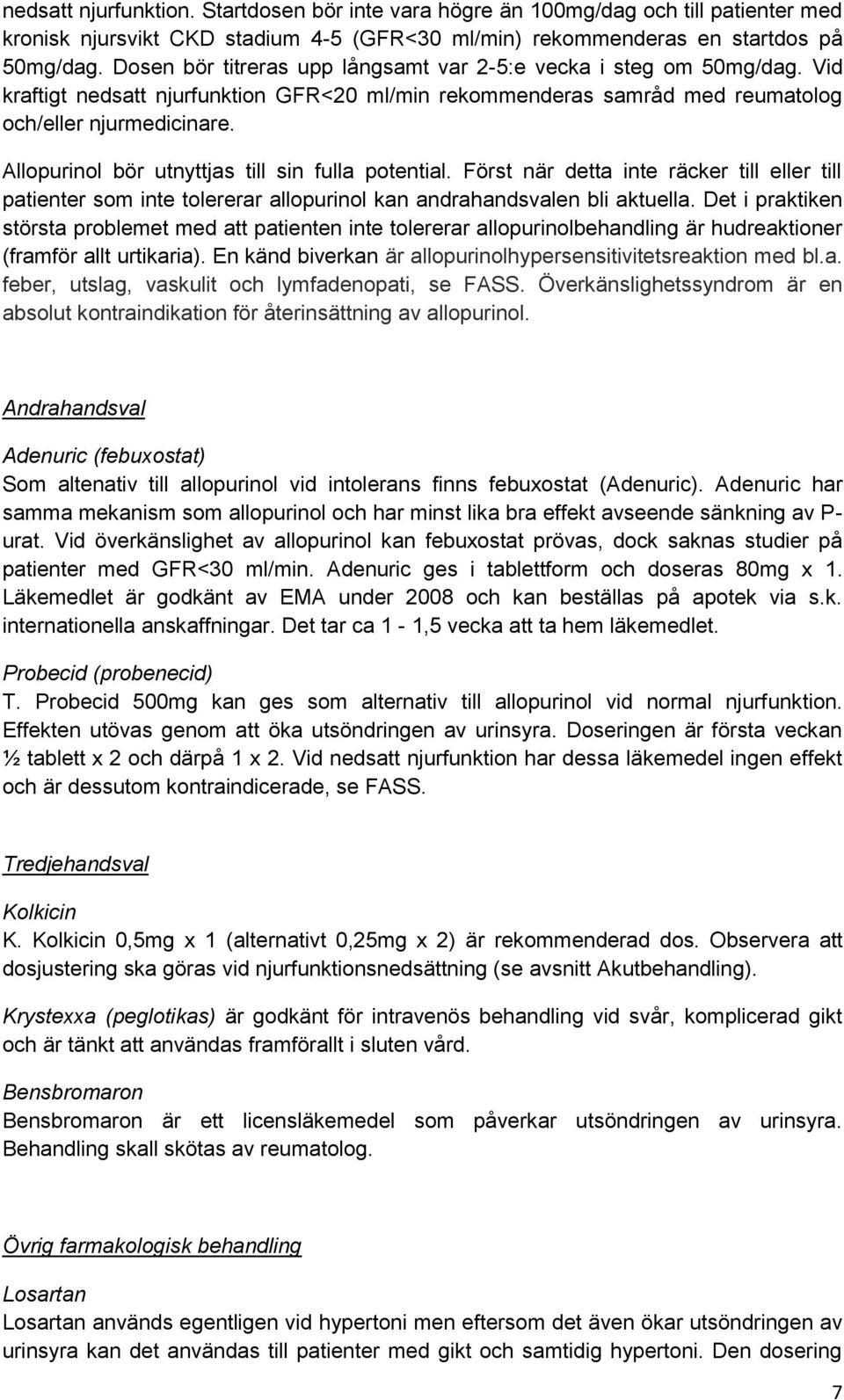 nedsatt njurfunktion. Startdosen bör inte vara högre än 100mg/dag och till patienter med kronisk njursvikt CKD stadium 4-5 (GFR<30 ml/min) rekommenderas en startdos på 50mg/dag. Dosen bör titreras upp långsamt var 2-5:e vecka i steg om 50mg/dag. Vid kraftigt nedsatt njurfunktion GFR<20 ml/min rekommenderas samråd med reumatolog och/eller njurmedicinare.

Allopurinol bör utnyttjas till sin fulla potential. Först när detta inte räcker till eller till patienter som inte tolererar allopurinol kan andrahandsvalen bli aktuella. Det i praktiken största problemet med att patienten inte tolererar allopurinolbehandling är hudreaktioner (framför allt urtikaria). En känd biverkan är allopurinolhypersensitivitetsreaktion med bl.a. feber, utslag, vaskulit och lymfadenopati, se FASS. Överkänslighetssyndrom är en absolut kontraindikation för återinsättning av allopurinol.

Andrahandsval

Adenuric (febuxostat)
Som altenativ till allopurinol vid intolerans finns febuxostat (Adenuric). Adenuric har samma mekanism som allopurinol och har minst lika bra effekt avseende sänkning av P-urat. Vid överkänslighet av allopurinol kan febuxostat prövas, dock saknas studier på patienter med GFR<30 ml/min. Adenuric ges i tablettform och doseras 80mg x 1. Läkemedlet är godkänt av EMA under 2008 och kan beställas på apotek via s.k. internationella anskaffningar. Det tar ca 1 - 1,5 vecka att ta hem läkemedlet.

Probecid (probenecid)
T. Probecid 500mg kan ges som alternativ till allopurinol vid normal njurfunktion. Effekten utövas genom att öka utsöndringen av urinsyra. Doseringen är första veckan ½ tablett x 2 och därpå 1 x 2. Vid nedsatt njurfunktion har dessa läkemedel ingen effekt och är dessutom kontraindicerade, se FASS.

Tredjehandsval

Kolkicin
K. Kolkicin 0,5mg x 1 (alternativt 0,25mg x 2) är rekommenderad dos. Observera att dosjustering ska göras vid njurfunktionsnedsättning (se avsnitt Akutbehandling).

Krystexxa (peglotikas) är godkänt för intravenös behandling vid svår, komplicerad gikt och är tänkt att användas framförallt i sluten vård.

Bensbromaron
Bensbromaron är ett licensläkemedel som påverkar utsöndringen av urinsyra. Behandling skall skötas av reumatolog.

Övrig farmakologisk behandling

Losartan
Losartan används egentligen vid hypertoni men eftersom det även ökar utsöndringen av urinsyra kan det användas till patienter med gikt och samtidig hypertoni. Den dosering

7